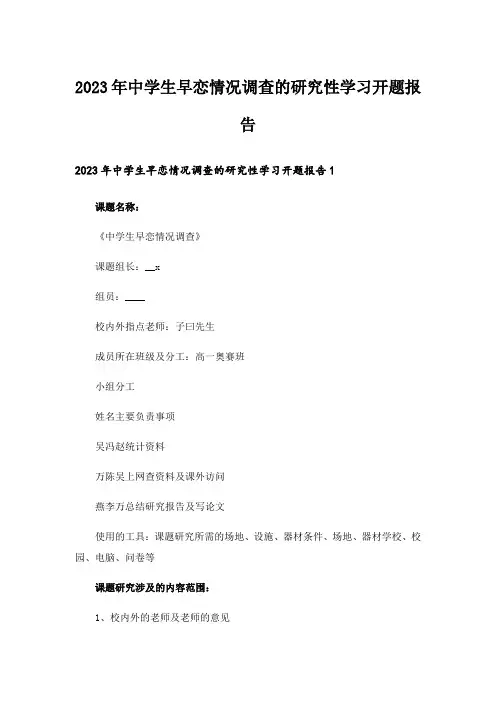 2023年中学生早恋情况调查的研究性学习开题报告

2023年中学生早恋情况调查的研究性学习开题报告1

课题名称：

《中学生早恋情况调查》

课题组长：__x

组员：____

校内外指点老师：子曰先生

成员所在班级及分工：高一奥赛班

小组分工

姓名主要负责事项

吴冯赵统计资料

万陈吴上网查资料及课外访问

燕李万总结研究报告及写论文

使用的工具：课题研究所需的场地、设施、器材条件、场地、器材学校、校园、电脑、问卷等

课题研究涉及的内容范围：

1、校内外的老师及老师的意见